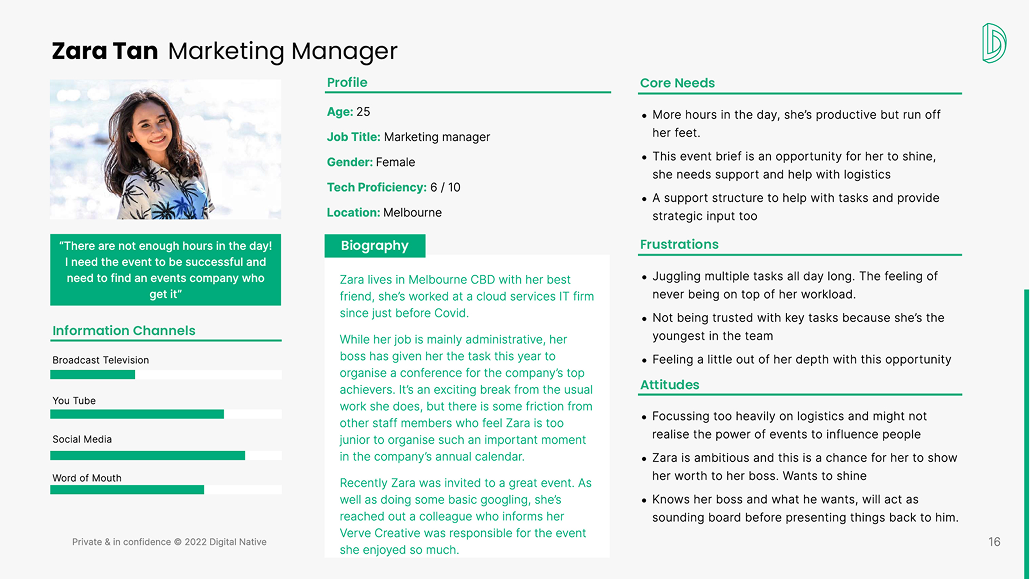 Zara Tan Marketing Manager

"There are not enough hours in the day! I need the event to be successful and need to find an events company who get it"

Information Channels

Broadcast Television

You Tube

Social Media

Word of Mouth

Profile

Age: 25

Job Title: Marketing manager

Gender: Female

Tech Proficiency: 6 / 10

Location: Melbourne

Biography

Zara lives in Melbourne CBD with her best friend, she's worked at a cloud services IT firm since just before Covid.

While her job is mainly administrative, her boss has given her the task this year to organise a conference for the company's top achievers. It's an exciting break from the usual work she does, but there is some friction from other staff members who feel Zara is too junior to organise such an important moment in the company's annual calendar.

Recently Zara was invited to a great event. As well as doing some basic googling, she's reached out a colleague who informs her Verve Creative was responsible for the event she enjoyed so much.

Core Needs

• More hours in the day, she's productive but run off her feet.

• This event brief is an opportunity for her to shine, she needs support and help with logistics

• A support structure to help with tasks and provide strategic input too

Frustrations

• Juggling multiple tasks all day long. The feeling of never being on top of her workload.

• Not being trusted with key tasks because she's the youngest in the team

• Feeling a little out of her depth with this opportunity

Attitudes

• Focussing too heavily on logistics and might not realise the power of events to influence people

• Zara is ambitious and this is a chance for her to show her worth to her boss. Wants to shine

• Knows her boss and what he wants, will act as sounding board before presenting things back to him.

Private & in confidence © 2022 Digital Native

16